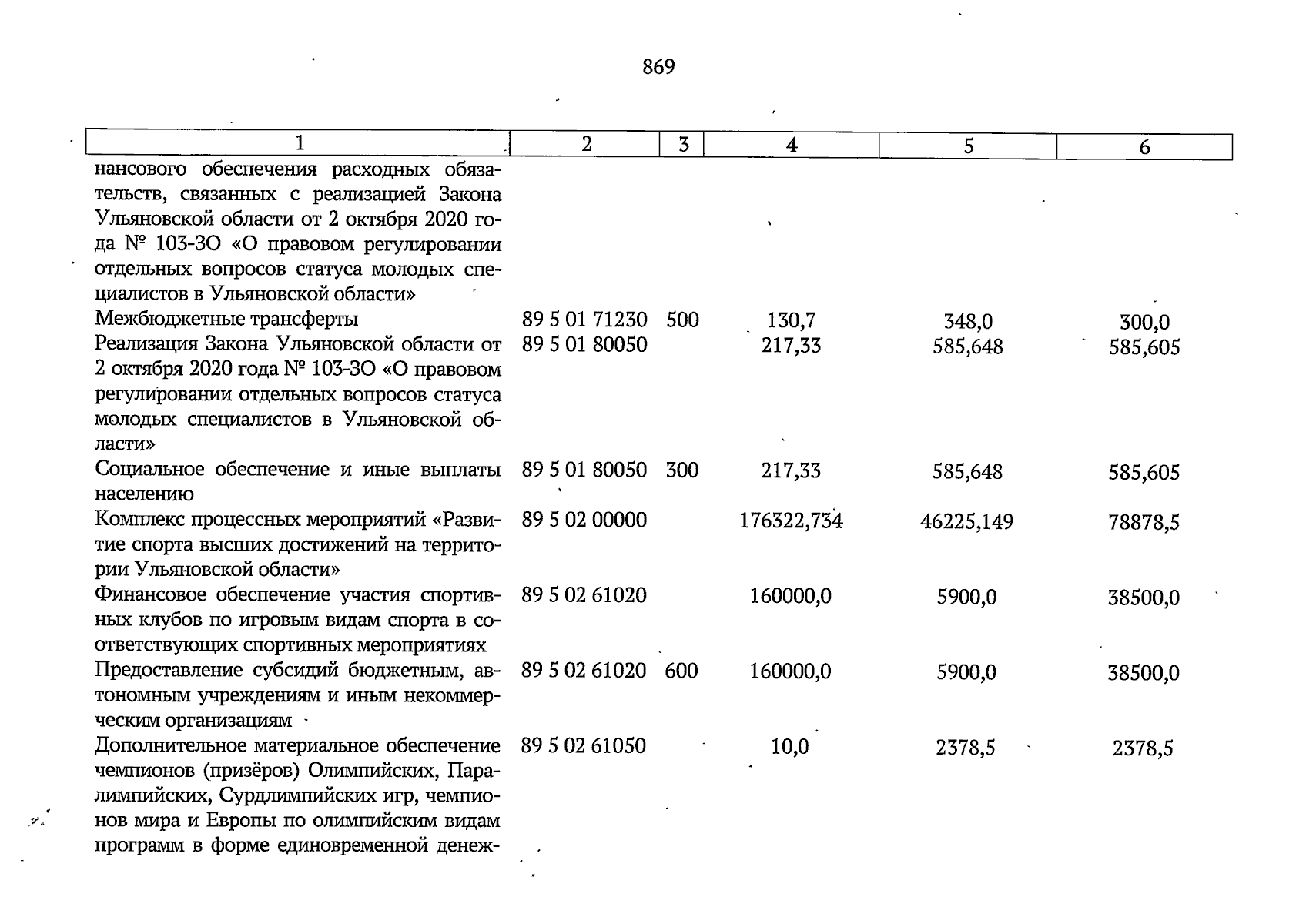 869

| 1 | 2 | 3 | 4 | 5 | 6 |
|---|---|---|---|---|---|
| нансового обеспечения расходных обязательств, связанных с реализацией Закона Ульяновской области от 2 октября 2020 года № 103-ЗО «О правовом регулировании отдельных вопросов статуса молодых специалистов в Ульяновской области» | | | | | |
| Межбюджетные трансферты | 89 5 01 71230 | 500 | 130,7 | 348,0 | 300,0 |
| Реализация Закона Ульяновской области от 2 октября 2020 года № 103-ЗО «О правовом регулировании отдельных вопросов статуса молодых специалистов в Ульяновской области» | 89 5 01 80050 | | 217,33 | 585,648 | 585,605 |
| Социальное обеспечение и иные выплаты населению | 89 5 01 80050 | 300 | 217,33 | 585,648 | 585,605 |
| Комплекс процессных мероприятий «Развитие спорта высших достижений на территории Ульяновской области» | 89 5 02 00000 | | 176322,734 | 46225,149 | 78878,5 |
| Финансовое обеспечение участия спортивных клубов по игровым видам спорта в соответствующих спортивных мероприятиях | 89 5 02 61020 | | 160000,0 | 5900,0 | 38500,0 |
| Предоставление субсидий бюджетным, автономным учреждениям и иным некоммерческим организациям | 89 5 02 61020 | 600 | 160000,0 | 5900,0 | 38500,0 |
| Дополнительное материальное обеспечение чемпионов (призёров) Олимпийских, Паралимпийских, Сурдлимпийских игр, чемпионов мира и Европы по олимпийским видам программ в форме единовременной денеж- | 89 5 02 61050 | | 10,0 | 2378,5 | 2378,5 |